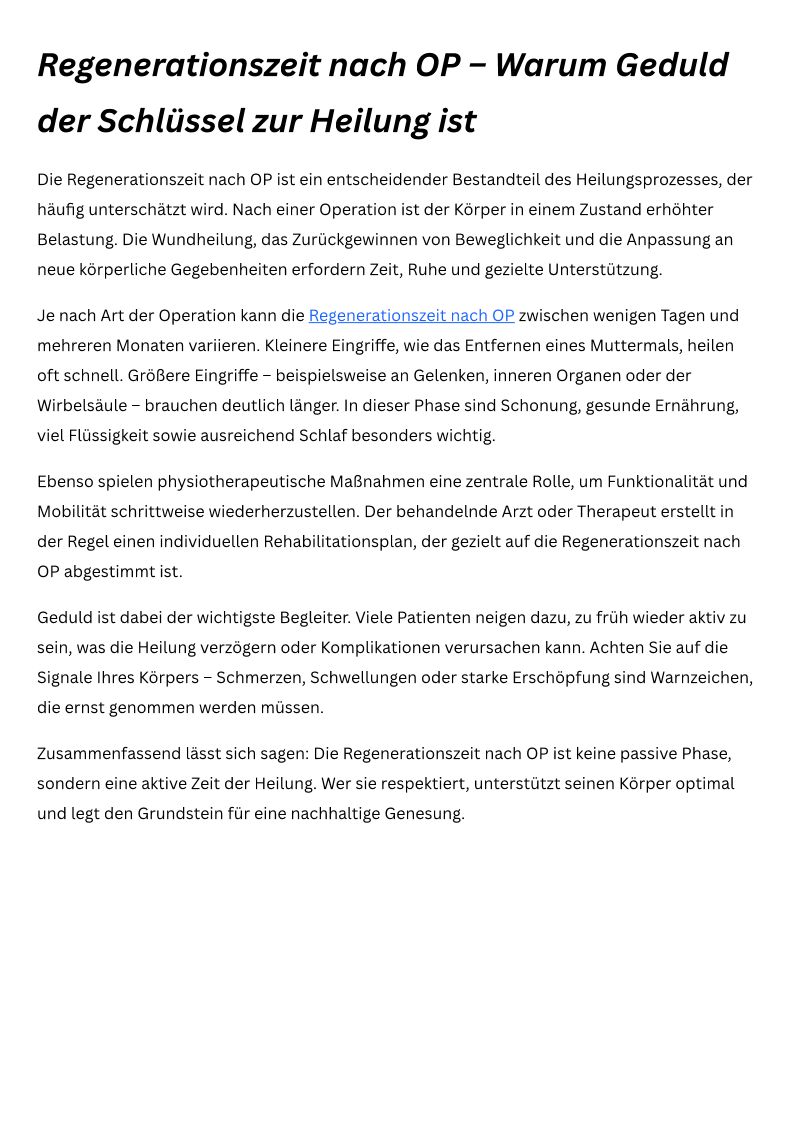 Regenerationszeit nach OP – Warum Geduld der Schlüssel zur Heilung ist

Die Regenerationszeit nach OP ist ein entscheidender Bestandteil des Heilungsprozesses, der häufig unterschätzt wird. Nach einer Operation ist der Körper in einem Zustand erhöhter Belastung. Die Wundheilung, das Zurückgewinnen von Beweglichkeit und die Anpassung an neue körperliche Gegebenheiten erfordern Zeit, Ruhe und gezielte Unterstützung.

Je nach Art der Operation kann die Regenerationszeit nach OP zwischen wenigen Tagen und mehreren Monaten variieren. Kleinere Eingriffe, wie das Entfernen eines Muttermals, heilen oft schnell. Größere Eingriffe – beispielsweise an Gelenken, inneren Organen oder der Wirbelsäule – brauchen deutlich länger. In dieser Phase sind Schonung, gesunde Ernährung, viel Flüssigkeit sowie ausreichend Schlaf besonders wichtig.

Ebenso spielen physiotherapeutische Maßnahmen eine zentrale Rolle, um Funktionalität und Mobilität schrittweise wiederherzustellen. Der behandelnde Arzt oder Therapeut erstellt in der Regel einen individuellen Rehabilitationsplan, der gezielt auf die Regenerationszeit nach OP abgestimmt ist.

Geduld ist dabei der wichtigste Begleiter. Viele Patienten neigen dazu, zu früh wieder aktiv zu sein, was die Heilung verzögern oder Komplikationen verursachen kann. Achten Sie auf die Signale Ihres Körpers – Schmerzen, Schwellungen oder starke Erschöpfung sind Warnzeichen, die ernst genommen werden müssen.

Zusammenfassend lässt sich sagen: Die Regenerationszeit nach OP ist keine passive Phase, sondern eine aktive Zeit der Heilung. Wer sie respektiert, unterstützt seinen Körper optimal und legt den Grundstein für eine nachhaltige Genesung.